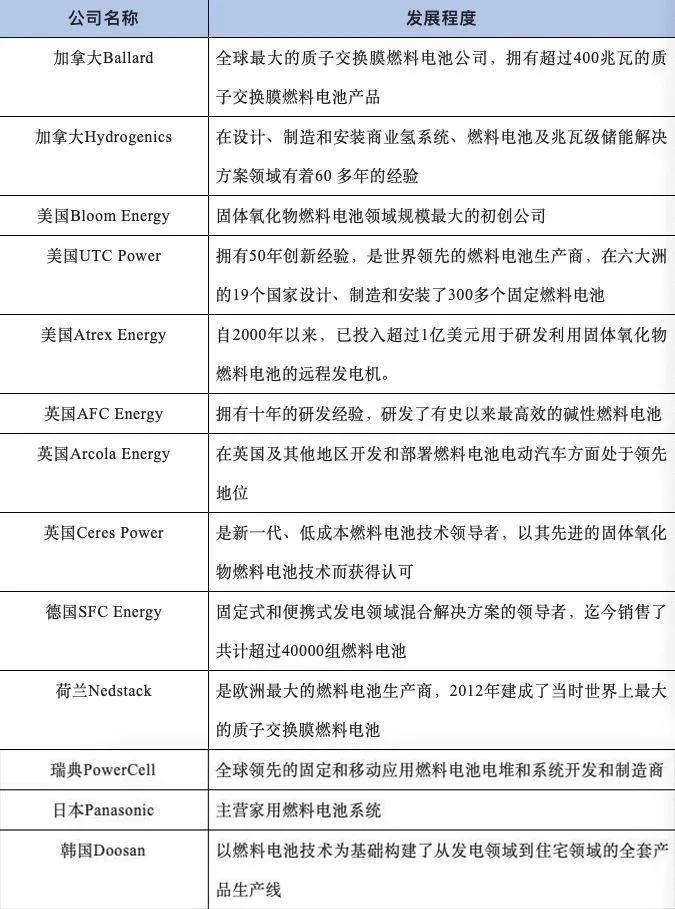 | 公司名称 | 发展程度 |
|---|---|
| 加拿大Ballard | 全球最大的质子交换膜燃料电池公司，拥有超过400兆瓦的质子交换膜燃料电池产品 |
| 加拿大Hydrogenics | 在设计、制造和安装商业氢系统、燃料电池及兆瓦级储能解决方案领域有着60 多年的经验 |
| 美国Bloom Energy | 固体氧化物燃料电池领域规模最大的初创公司 |
| 美国UTC Power | 拥有50年创新经验，是世界领先的燃料电池生产商，在六大洲的19个国家设计、制造和安装了300多个固定燃料电池 |
| 美国Atrex Energy | 自2000年以来，已投入超过1亿美元用于研发利用固体氧化物燃料电池的远程发电机。 |
| 英国AFC Energy | 拥有十年的研发经验，研发了有史以来最高效的碱性燃料电池 |
| 英国Arcola Energy | 在英国及其他地区开发和部署燃料电池电动汽车方面处于领先地位 |
| 英国Ceres Power | 是新一代、低成本燃料电池技术领导者，以其先进的固体氧化物燃料电池技术而获得认可 |
| 德国SFC Energy | 固定式和便携式发电领域混合解决方案的领导者，迄今销售了共计超过40000组燃料电池 |
| 荷兰Nedstack | 是欧洲最大的燃料电池生产商，2012年建成了当时世界上最大的质子交换膜燃料电池 |
| 瑞典PowerCell | 全球领先的固定和移动应用燃料电池电堆和系统开发和制造商 |
| 日本Panasonic | 主营家用燃料电池系统 |
| 韩国Doosan | 以燃料电池技术为基础构建了从发电领域到住宅领域的全套产品生产线 |